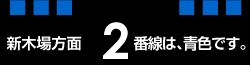 新木場方面 2 番線は、青色です。